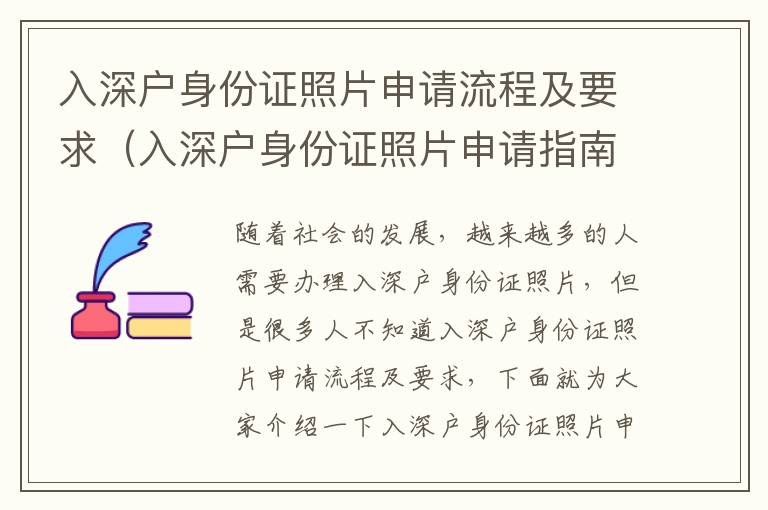 入深户身份证照片申请流程及要求（入深户身份证照片申请指南

随着社会的发展，越来越多的人需要办理入深户身份证照片，但是很多人不知道入深户身份证照片申请流程及要求，下面就为大家介绍一下入深户身份证照片申